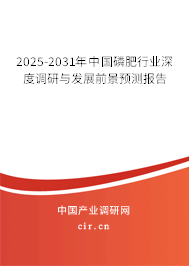 2025-2031年中国磷肥行业深度调研与发展前景预测报告

中国产业调研网

cir.cn